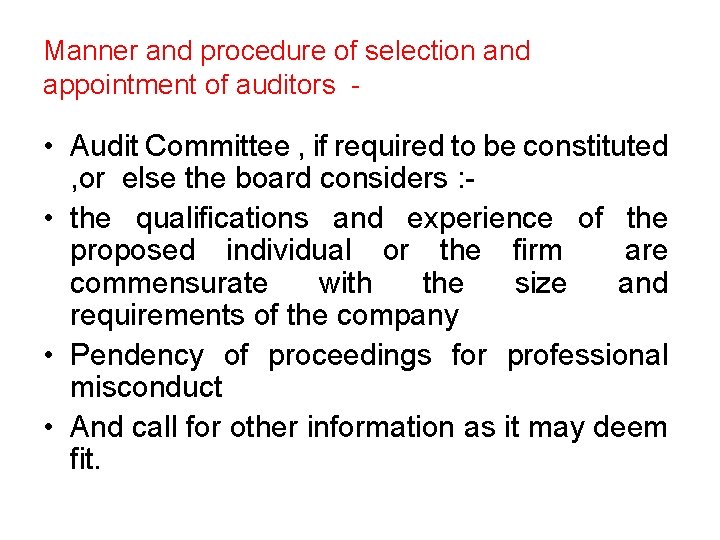 Manner and procedure of selection and appointment of auditors -

• Audit Committee , if required to be constituted ,or else the board considers :-

• the qualifications and experience of the proposed individual or the firm are commensurate with the size and requirements of the company

• Pendency of proceedings for professional misconduct

• And call for other information as it may deem fit.